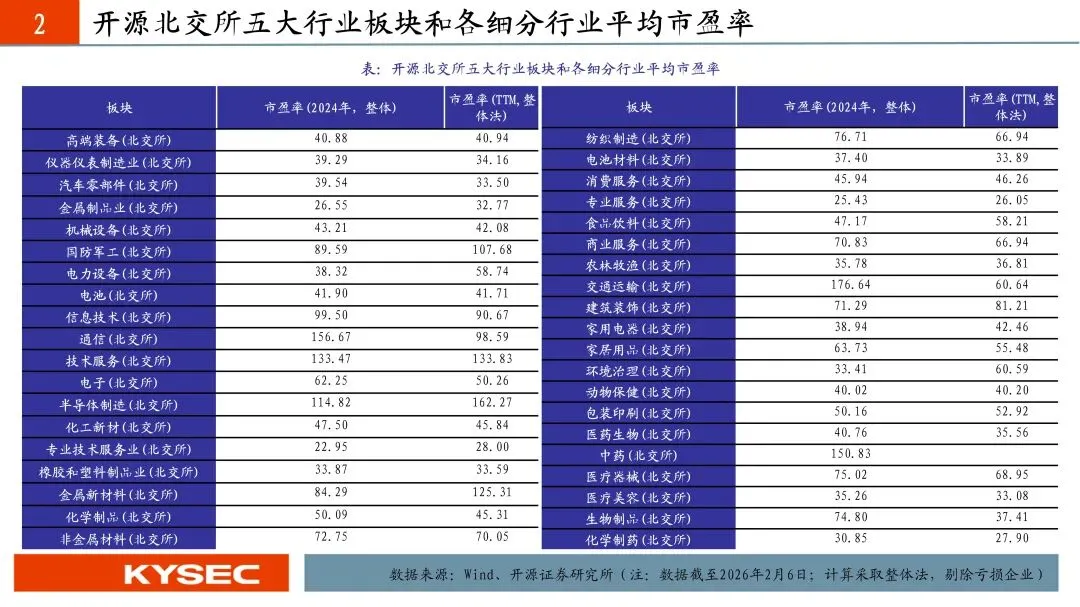 2 开源北交所五大行业板块和各细分行业平均市盈率

表：开源北交所五大行业板块和各细分行业平均市盈率

| 板块 | 市盈率(2024年，整体) | 市盈率(TTM,整体法) |
|---|---|---|
| 高端装备(北交所) | 40.88 | 40.94 |
| 仪器仪表制造业(北交所) | 39.29 | 34.16 |
| 汽车零部件(北交所) | 39.54 | 33.50 |
| 金属制品业(北交所) | 26.55 | 32.77 |
| 机械设备(北交所) | 43.21 | 42.08 |
| 国防军工(北交所) | 89.59 | 107.68 |
| 电力设备(北交所) | 38.32 | 58.74 |
| 电池(北交所) | 41.90 | 41.71 |
| 信息技术(北交所) | 99.50 | 90.67 |
| 通信(北交所) | 156.67 | 98.59 |
| 技术服务(北交所) | 133.47 | 133.83 |
| 电子(北交所) | 62.25 | 50.26 |
| 半导体制造(北交所) | 114.82 | 162.27 |
| 化工新材(北交所) | 47.50 | 45.84 |
| 专业技术服务业(北交所) | 22.95 | 28.00 |
| 橡胶和塑料制品业(北交所) | 33.87 | 33.59 |
| 金属新材料(北交所) | 84.29 | 125.31 |
| 化学制品(北交所) | 50.09 | 45.31 |
| 非金属材料(北交所) | 72.75 | 70.05 |

| 板块 | 市盈率(2024年，整体) | 市盈率(TTM,整体法) |
|---|---|---|
| 纺织制造(北交所) | 76.71 | 66.94 |
| 电池材料(北交所) | 37.40 | 33.89 |
| 消费服务(北交所) | 45.94 | 46.26 |
| 专业服务(北交所) | 25.43 | 26.05 |
| 食品饮料(北交所) | 47.17 | 58.21 |
| 商业服务(北交所) | 70.83 | 66.94 |
| 农林牧渔(北交所) | 35.78 | 36.81 |
| 交通运输(北交所) | 176.64 | 60.64 |
| 建筑装饰(北交所) | 71.29 | 81.21 |
| 家用电器(北交所) | 38.94 | 42.46 |
| 家居用品(北交所) | 63.73 | 55.48 |
| 环境治理(北交所) | 33.41 | 60.59 |
| 动物保健(北交所) | 40.02 | 40.20 |
| 包装印刷(北交所) | 50.16 | 52.92 |
| 医药生物(北交所) | 40.76 | 35.56 |
| 中药(北交所) | 150.83 | |
| 医疗器械(北交所) | 75.02 | 68.95 |
| 医疗美容(北交所) | 35.26 | 33.08 |
| 生物制品(北交所) | 74.80 | 37.41 |
| 化学制药(北交所) | 30.85 | 27.90 |

KYSEC

数据来源：Wind、开源证券研究所（注：数据截至2026年2月6日；计算采取整体法，剔除亏损企业）